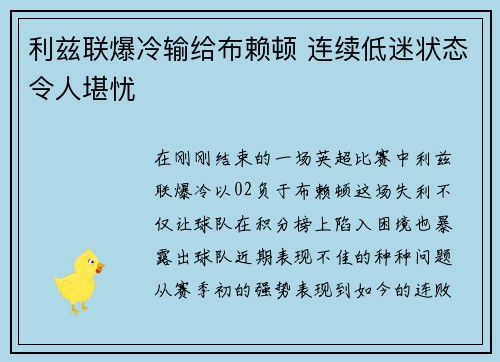 利兹联爆冷输给布赖顿 连续低迷状态令人堪忧

在刚刚结束的一场英超比赛中利兹联爆冷以02负于布赖顿这场失利不仅让球队在积分榜上陷入困境也暴露出球队近期表现不佳的种种问题从赛季初的强势表现到如今的连败